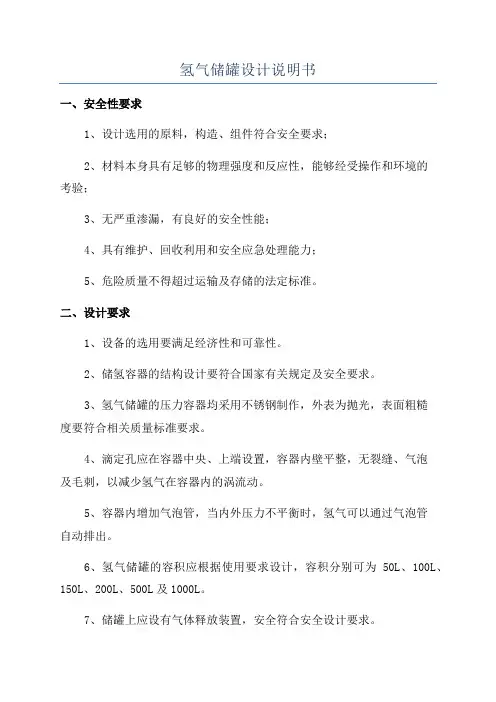 氢气储罐设计说明书

一、安全性要求

1、设计选用的原料，构造、组件符合安全要求；

2、材料本身具有足够的物理强度和反应性，能够经受操作和环境的考验；

3、无严重渗漏，有良好的安全性能；

4、具有维护、回收利用和安全应急处理能力；

5、危险质量不得超过运输及存储的法定标准。

二、设计要求

1、设备的选用要满足经济性和可靠性。

2、储氢容器的结构设计要符合国家有关规定及安全要求。

3、氢气储罐的压力容器均采用不锈钢制作，外表为抛光，表面粗糙度要符合相关质量标准要求。

4、滴定孔应在容器中央、上端设置，容器内壁平整，无裂缝、气泡及毛刺，以减少氢气在容器内的涡流动。

5、容器内增加气泡管，当内外压力不平衡时，氢气可以通过气泡管自动排出。

6、氢气储罐的容积应根据使用要求设计，容积分别可为 50L、100L、150L、200L、500L 及 1000L。

7、储罐上应设有气体释放装置，安全符合安全设计要求。